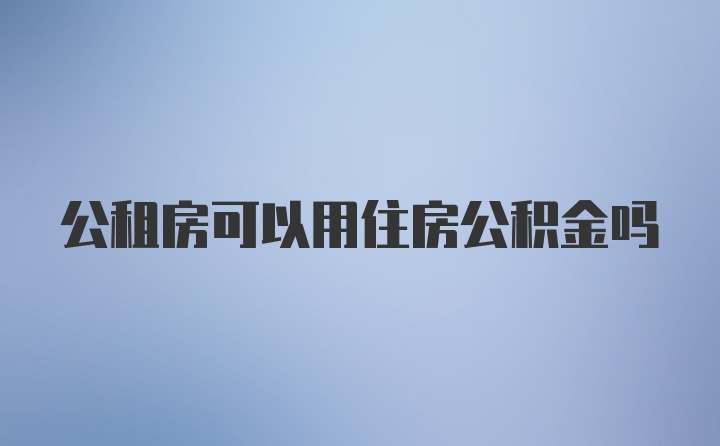 公租房可以用住房公积金吗